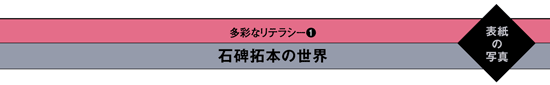 多彩なリテラシー❶

石碑拓本の世界

表紙の写真